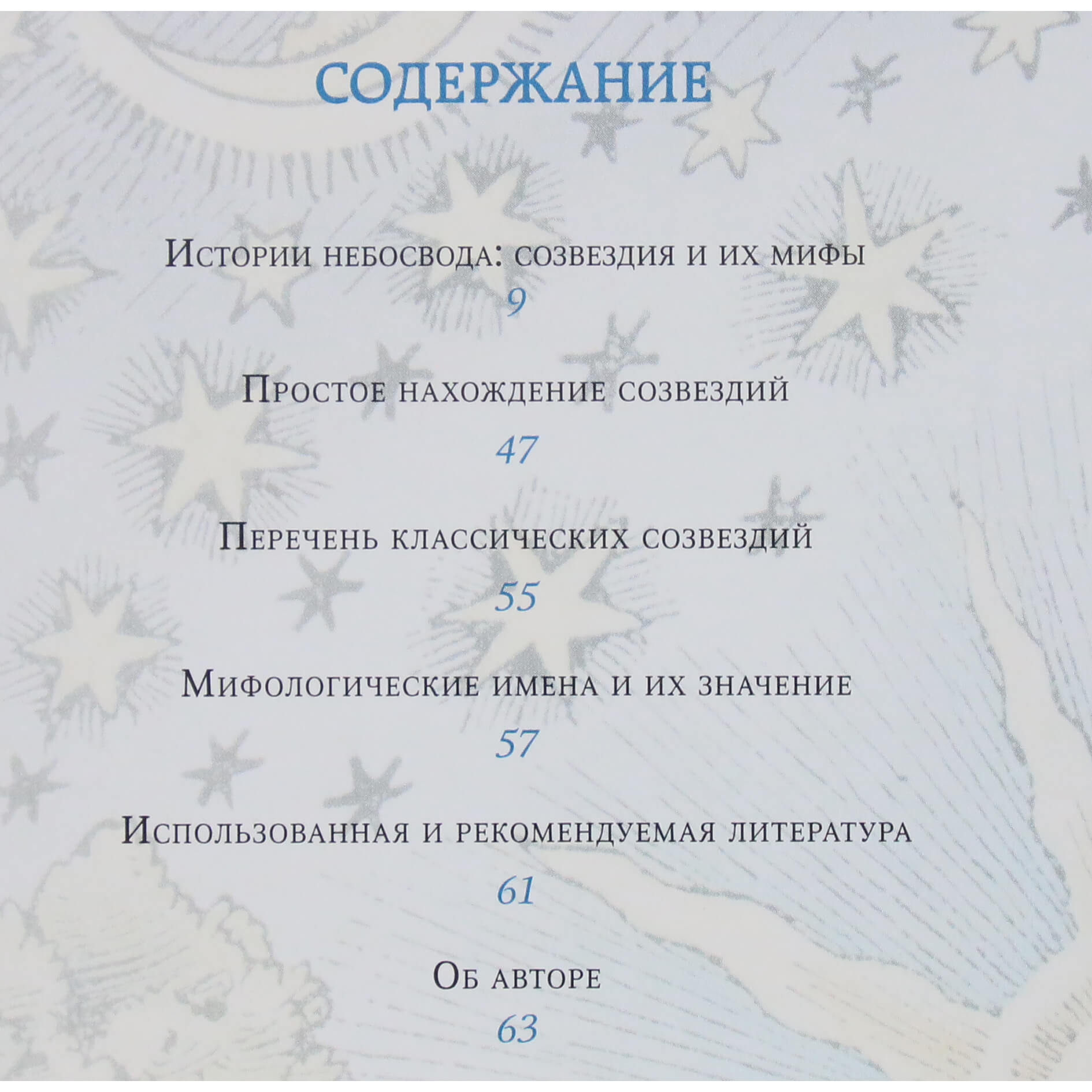 СОДЕРЖАНИЕ

Истории небосвода: созвездия и их мифы
9

Простое нахождение созвездий
47

Перечень классических созвездий
55

Мифологические имена и их значение
57

Использованная и рекомендуемая литература
61

Об авторе
63